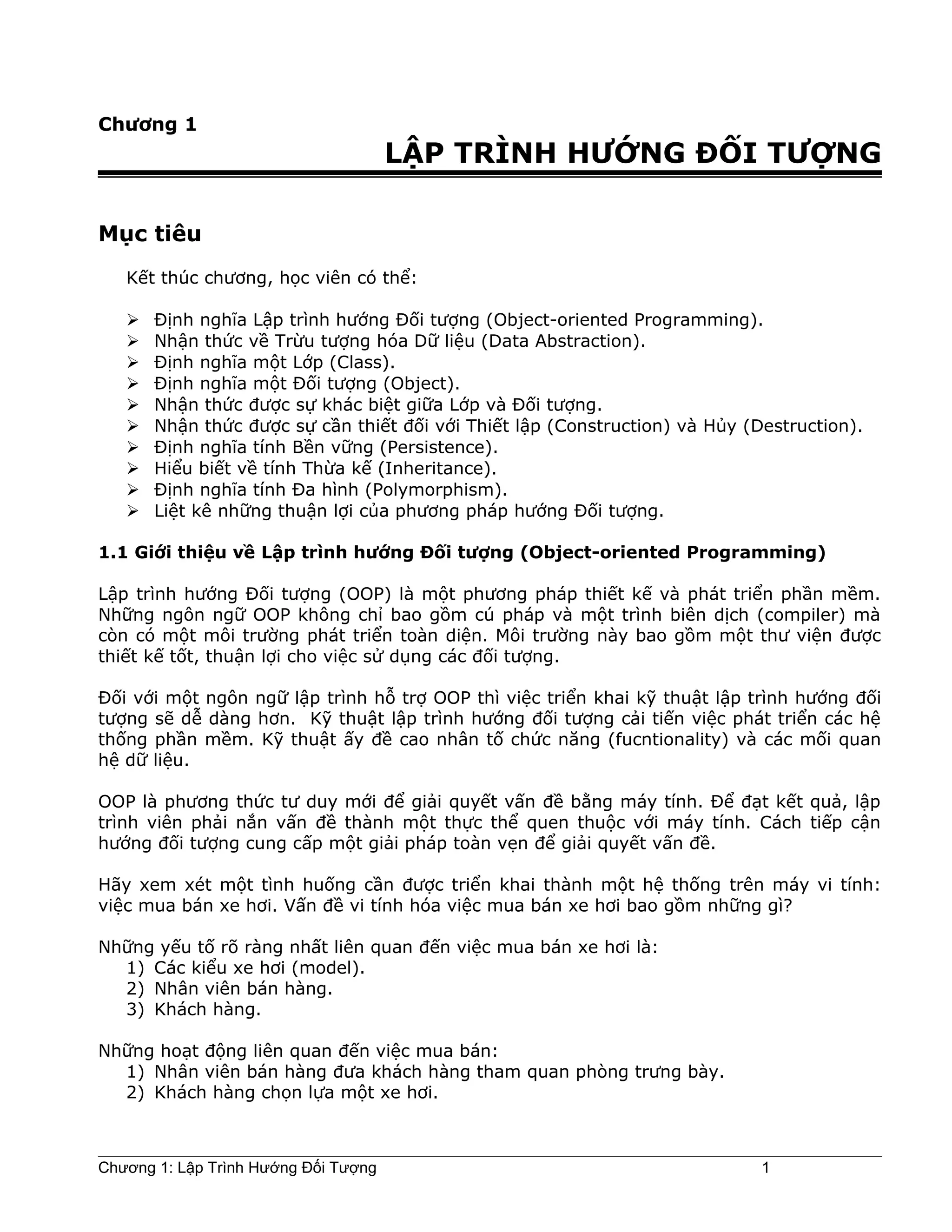 Chương 1

LẬP TRÌNH HƯỚNG ĐỐI TƯỢNG

Mục tiêu

Kết thúc chương, học viên có thể:

➢ Định nghĩa Lập trình hướng Đối tượng (Object-oriented Programming).
➢ Nhận thức về Trừu tượng hóa Dữ liệu (Data Abstraction).
➢ Định nghĩa một Lớp (Class).
➢ Định nghĩa một Đối tượng (Object).
➢ Nhận thức được sự khác biệt giữa Lớp và Đối tượng.
➢ Nhận thức được sự cần thiết đối với Thiết lập (Construction) và Hủy (Destruction).
➢ Định nghĩa tính Bền vững (Persistence).
➢ Hiểu biết về tính Thừa kế (Inheritance).
➢ Định nghĩa tính Đa hình (Polymorphism).
➢ Liệt kê những thuận lợi của phương pháp hướng Đối tượng.

1.1 Giới thiệu về Lập trình hướng Đối tượng (Object-oriented Programming)

Lập trình hướng Đối tượng (OOP) là một phương pháp thiết kế và phát triển phần mềm. Những ngôn ngữ OOP không chỉ bao gồm cú pháp và một trình biên dịch (compiler) mà còn có một môi trường phát triển toàn diện. Môi trường này bao gồm một thư viện được thiết kế tốt, thuận lợi cho việc sử dụng các đối tượng.

Đối với một ngôn ngữ lập trình hỗ trợ OOP thì việc triển khai kỹ thuật lập trình hướng đối tượng sẽ dễ dàng hơn. Kỹ thuật lập trình hướng đối tượng cải tiến việc phát triển các hệ thống phần mềm. Kỹ thuật ấy đề cao nhân tố chức năng (fucntionality) và các mối quan hệ dữ liệu.

OOP là phương thức tư duy mới để giải quyết vấn đề bằng máy tính. Để đạt kết quả, lập trình viên phải nắn vấn đề thành một thực thể quen thuộc với máy tính. Cách tiếp cận hướng đối tượng cung cấp một giải pháp toàn vẹn để giải quyết vấn đề.

Hãy xem xét một tình huống cần được triển khai thành một hệ thống trên máy vi tính: việc mua bán xe hơi. Vấn đề vi tính hóa việc mua bán xe hơi bao gồm những gì?

Những yếu tố rõ ràng nhất liên quan đến việc mua bán xe hơi là:
1) Các kiểu xe hơi (model).
2) Nhân viên bán hàng.
3) Khách hàng.

Những hoạt động liên quan đến việc mua bán:
1) Nhân viên bán hàng đưa khách hàng tham quan phòng trưng bày.
2) Khách hàng chọn lựa một xe hơi.

Chương 1: Lập Trình Hướng Đối Tượng 1